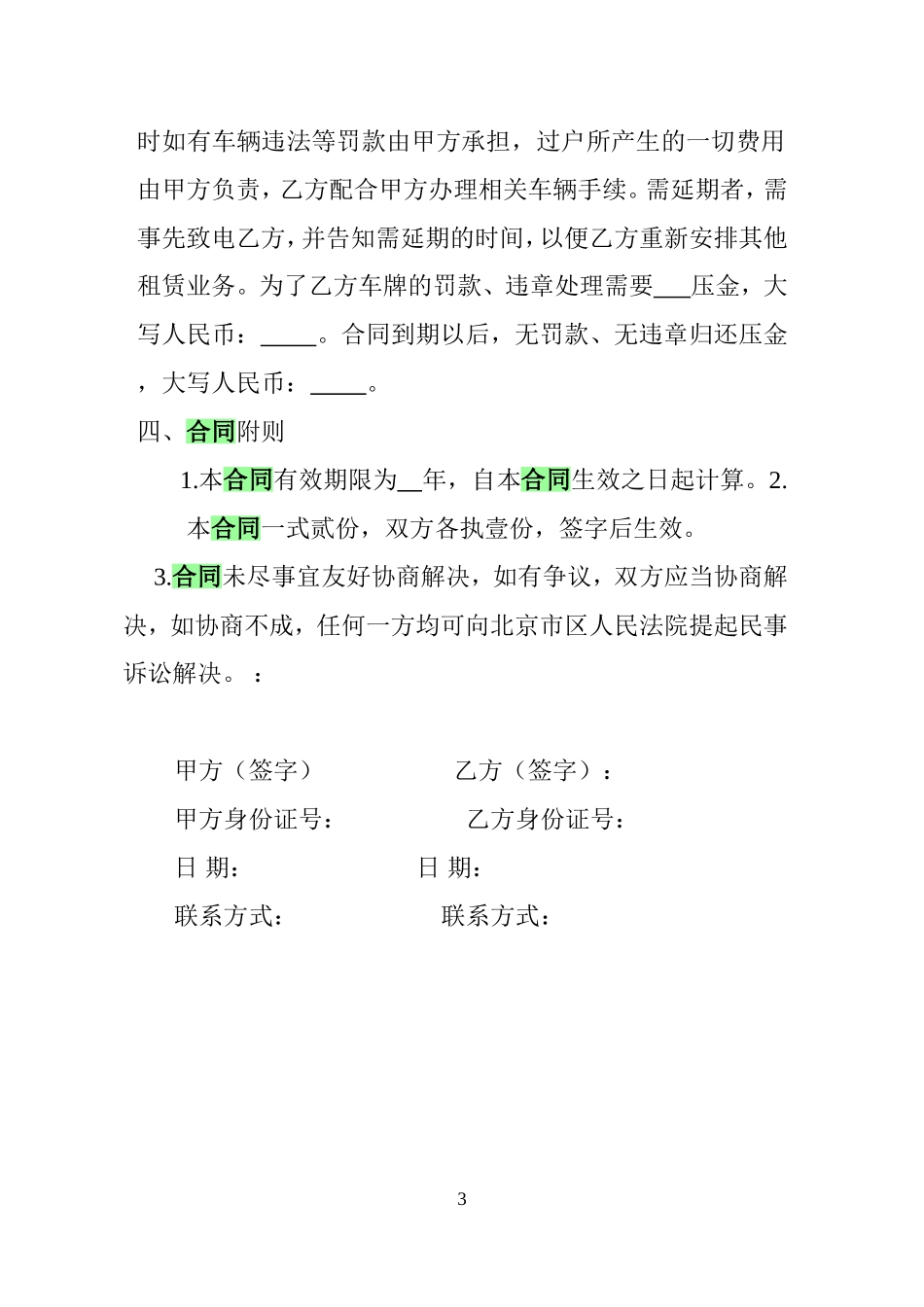 时如有车辆违法等罚款由甲方承担，过户所产生的一切费用由甲方负责，乙方配合甲方办理相关车辆手续。需延期者，需事先致电乙方，并告知需延期的时间，以便乙方重新安排其他租赁业务。为了乙方车牌的罚款、违章处理需要___压金，大写人民币：_____。合同到期以后，无罚款、无违章归还压金，大写人民币：_____。

四、合同附则

1.本合同有效期限为__年，自本合同生效之日起计算。2.本合同一式贰份，双方各执壹份，签字后生效。

3.合同未尽事宜友好协商解决，如有争议，双方应当协商解决，如协商不成，任何一方均可向北京市区人民法院提起民事诉讼解决。：

甲方（签字）　乙方（签字）：

甲方身份证号：　乙方身份证号：

日 期：　日 期：

联系方式：　联系方式：

3